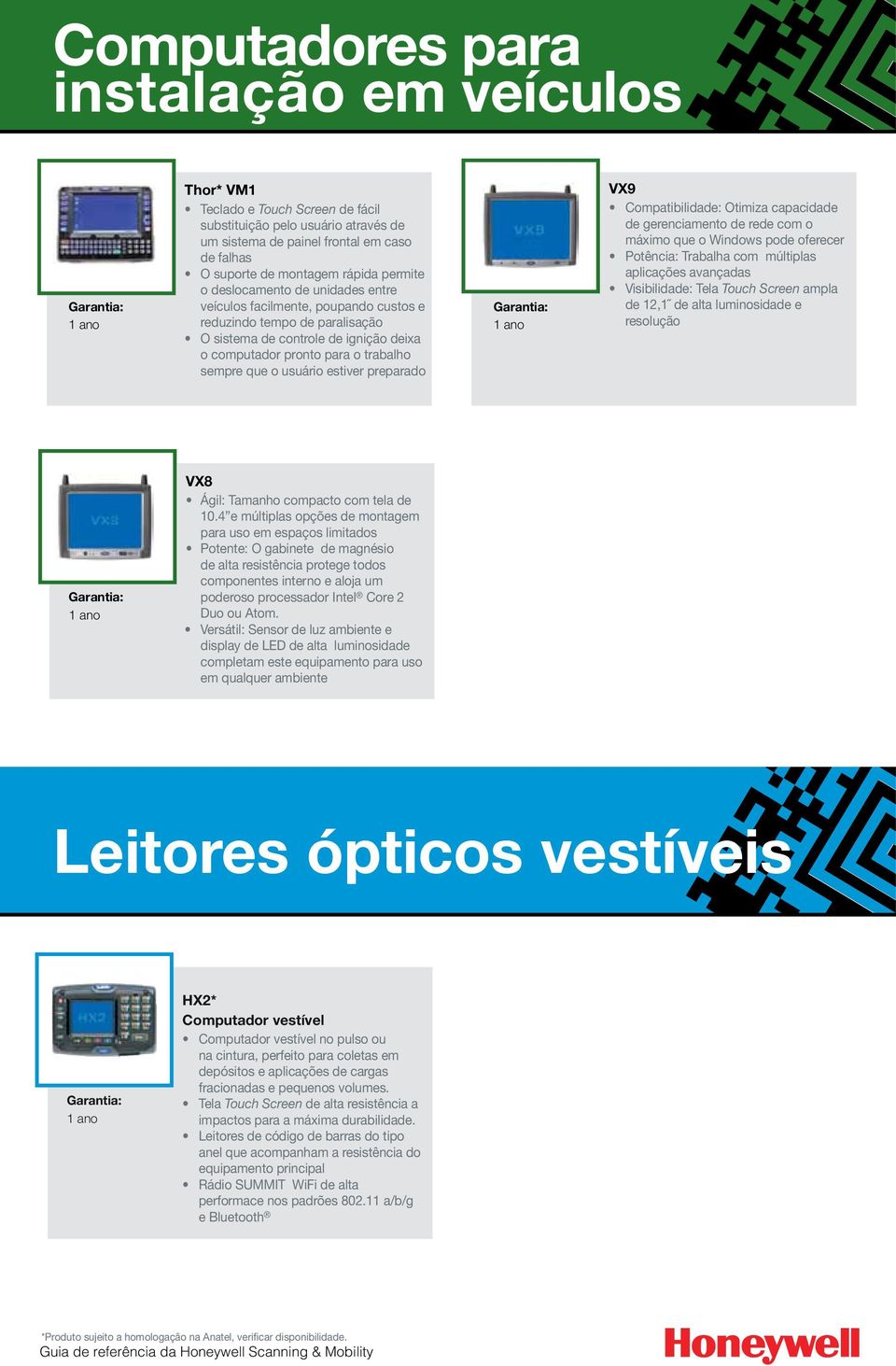 Computadores para instalação em veículos

Garantia:
1 ano

Thor* VM1
• Teclado e Touch Screen de fácil substituição pelo usuário através de um sistema de painel frontal em caso de falhas
• O suporte de montagem rápida permite o deslocamento de unidades entre veículos facilmente, poupando custos e reduzindo tempo de paralisação
• O sistema de controle de ignição deixa o computador pronto para o trabalho sempre que o usuário estiver preparado

VX9

Garantia:
1 ano

VX9
• Compatibilidade: Otimiza capacidade de gerenciamento de rede com o máximo que o Windows pode oferecer
• Potência: Trabalha com múltiplas aplicações avançadas
• Visibilidade: Tela Touch Screen ampla de 12,1˝ de alta luminosidade e resolução

VX8

Garantia:
1 ano

VX8
• Ágil: Tamanho compacto com tela de 10.4”e múltiplas opções de montagem para uso em espaços limitados
• Potente: O gabinete de magnésio de alta resistência protege todos componentes interno e aloja um poderoso processador Intel® Core 2 Duo ou Atom.
• Versátil: Sensor de luz ambiente e display de LED de alta luminosidade completam este equipamento para uso em qualquer ambiente

Leitores ópticos vestíveis

HX2

Garantia:
1 ano

HX2*
Computador vestível
• Computador vestível no pulso ou na cintura, perfeito para coletas em depósitos e aplicações de cargas fracionadas e pequenos volumes.
• Tela Touch Screen de alta resistência a impactos para a máxima durabilidade.
• Leitores de código de barras do tipo anel que acompanham a resistência do equipamento principal
• Rádio SUMMIT WiFi de alta performace nos padrões 802.11 a/b/g e Bluetooth®

*Produto sujeito a homologação na Anatel, verificar disponibilidade.
Guia de referência da Honeywell Scanning & Mobility

Honeywell